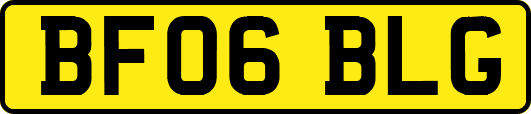 BF06 BLG